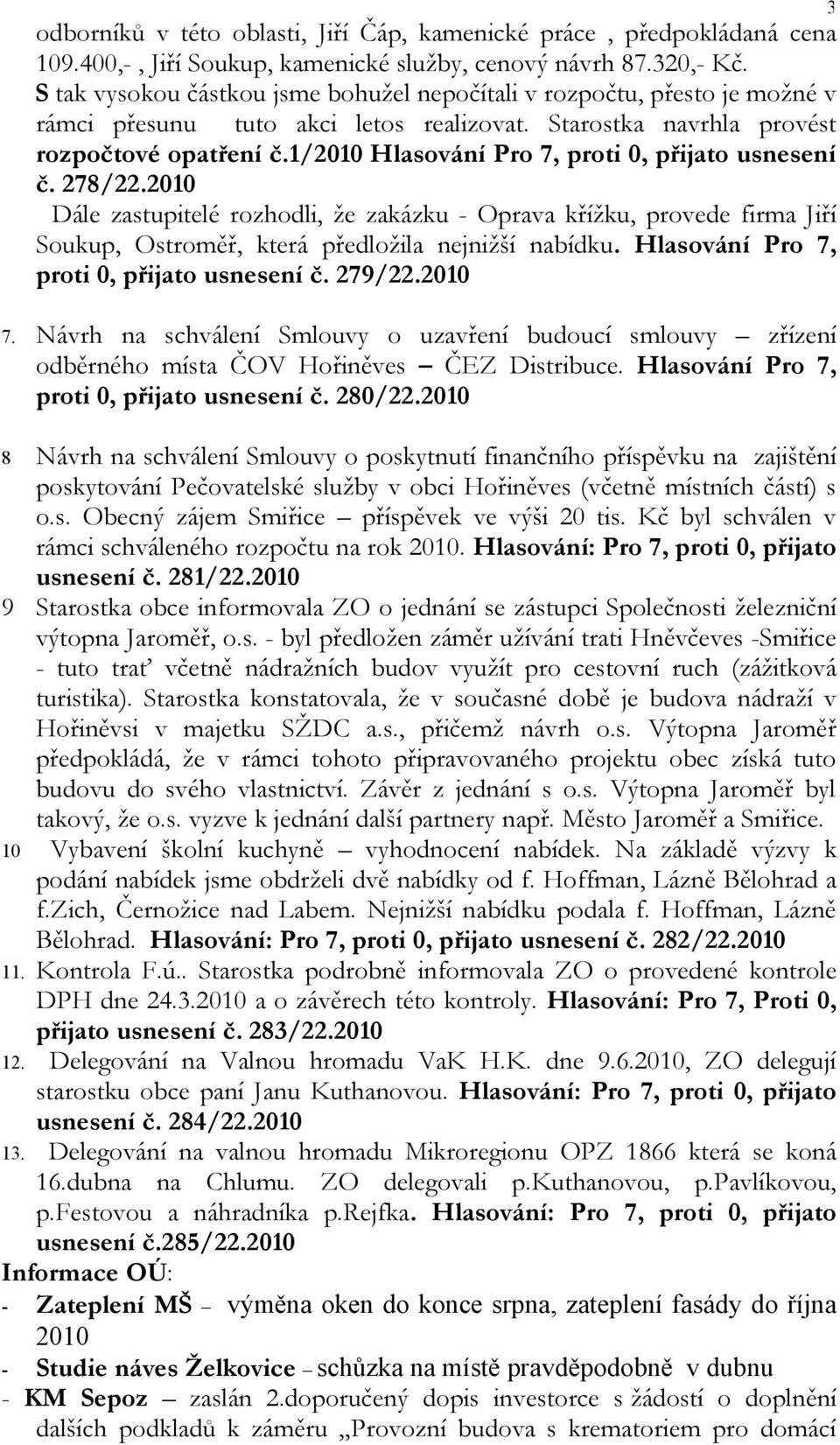 3

odborníků v této oblasti, Jiří Čáp, kamenické práce , předpokládaná cena 109.400,- , Jiří Soukup, kamenické služby, cenový návrh 87.320,- Kč. S tak vysokou částkou jsme bohužel nepočítali v rozpočtu, přesto je možné v rámci přesunu tuto akci letos realizovat. Starostka navrhla provést rozpočtové opatření č.1/2010 Hlasování Pro 7, proti 0, přijato usnesení č. 278/22.2010

Dále zastupitelé rozhodli, že zakázku - Oprava křížku, provede firma Jiří Soukup, Ostroměř, která předložila nejnižší nabídku. Hlasování Pro 7, proti 0, přijato usnesení č. 279/22.2010

7. Návrh na schválení Smlouvy o uzavření budoucí smlouvy – zřízení odběrného místa ČOV Hořiněves – ČEZ Distribuce. Hlasování Pro 7, proti 0, přijato usnesení č. 280/22.2010

8 Návrh na schválení Smlouvy o poskytnutí finančního příspěvku na zajištění poskytování Pečovatelské služby v obci Hořiněves (včetně místních částí) s o.s. Obecný zájem Smiřice – příspěvek ve výši 20 tis. Kč byl schválen v rámci schváleného rozpočtu na rok 2010. Hlasování: Pro 7, proti 0, přijato usnesení č. 281/22.2010

9 Starostka obce informovala ZO o jednání se zástupci Společnosti železniční výtopna Jaroměř, o.s. - byl předložen záměr užívání trati Hněvčeves -Smiřice - tuto trať včetně nádražních budov využít pro cestovní ruch (zážitková turistika). Starostka konstatovala, že v současné době je budova nádraží v Hořiněvsi v majetku SŽDC a.s., přičemž návrh o.s. Výtopna Jaroměř předpokládá, že v rámci tohoto připravovaného projektu obec získá tuto budovu do svého vlastnictví. Závěr z jednání s o.s. Výtopna Jaroměř byl takový, že o.s. vyzve k jednání další partnery např. Město Jaroměř a Smiřice.

10 Vybavení školní kuchyně – vyhodnocení nabídek. Na základě výzvy k podání nabídek jsme obdrželi dvě nabídky od f. Hoffman, Lázně Bělohrad a f.Zich, Černožice nad Labem. Nejnižší nabídku podala f. Hoffman, Lázně Bělohrad. Hlasování: Pro 7, proti 0, přijato usnesení č. 282/22.2010

11. Kontrola F.ú.. Starostka podrobně informovala ZO o provedené kontrole DPH dne 24.3.2010 a o závěrech této kontroly. Hlasování: Pro 7, Proti 0, přijato usnesení č. 283/22.2010

12. Delegování na Valnou hromadu VaK H.K. dne 9.6.2010, ZO delegují starostku obce paní Janu Kuthanovou. Hlasování: Pro 7, proti 0, přijato usnesení č. 284/22.2010

13. Delegování na valnou hromadu Mikroregionu OPZ 1866 která se koná 16.dubna na Chlumu. ZO delegovali p.Kuthanovou, p.Pavlíkovou, p.Festovou a náhradníka p.Rejfka. Hlasování: Pro 7, proti 0, přijato usnesení č.285/22.2010

Informace OÚ:

- Zateplení MŠ – výměna oken do konce srpna, zateplení fasády do října 2010

- Studie náves Želkovice – schůzka na místě pravděpodobně v dubnu

- KM Sepoz – zaslán 2.doporučený dopis investorce s žádostí o doplnění dalších podkladů k záměru „Provozní budova s krematoriem pro domácí